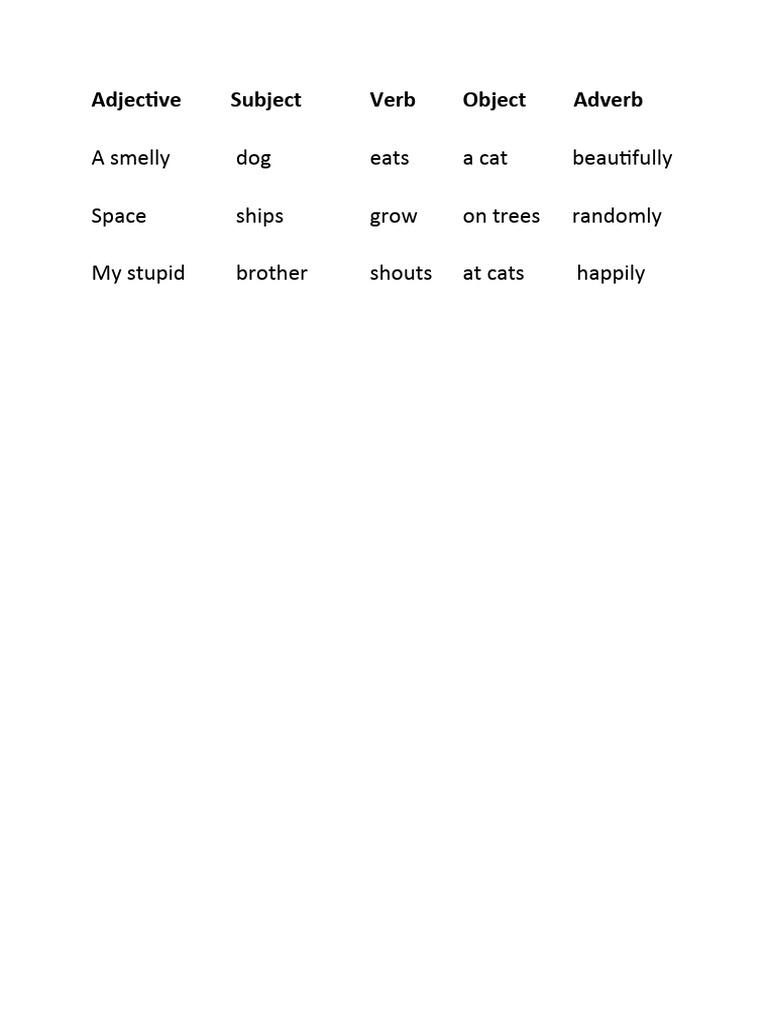 | Adjective | Subject | Verb | Object | Adverb |
|---|---|---|---|---|
| A smelly | dog | eats | a cat | beautifully |
| Space | ships | grow | on trees | randomly |
| My stupid | brother | shouts | at cats | happily |